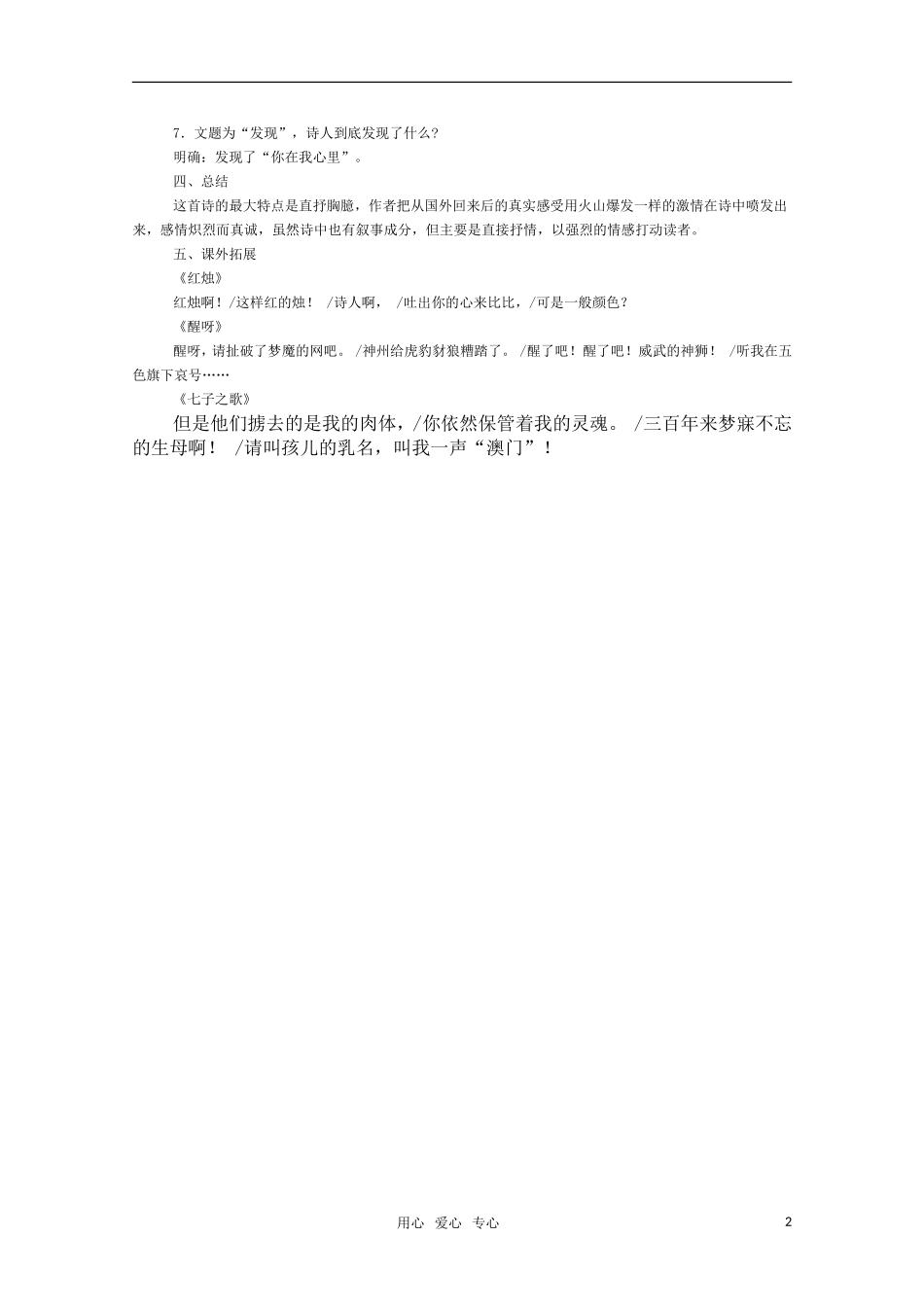 7．文题为“发现”，诗人到底发现了什么？

明确：发现了“你在我心里”。

四、总结

这首诗的最大特点是直抒胸臆，作者把从国外回来后的真实感受用火山爆发一样的激情在诗中喷发出来，感情炽烈而真诚，虽然诗中也有叙事成分，但主要是直接抒情，以强烈的情感打动读者。

五、课外拓展

《红烛》

红烛啊！/这样红的烛！ /诗人啊， /吐出你的心来比比，/可是一般颜色？

《醒呀》

醒呀，请扯破了梦魔的网吧。 /神州给虎豹豺狼糟踏了。 /醒了吧！醒了吧！威武的神狮！ /听我在五色旗下哀号……

《七子之歌》

但是他们掳去的是我的肉体，/你依然保管着我的灵魂。 /三百年来梦寐不忘的生母啊！ /请叫孩儿的乳名，叫我一声“澳门”！

用心 爱心 专心

2